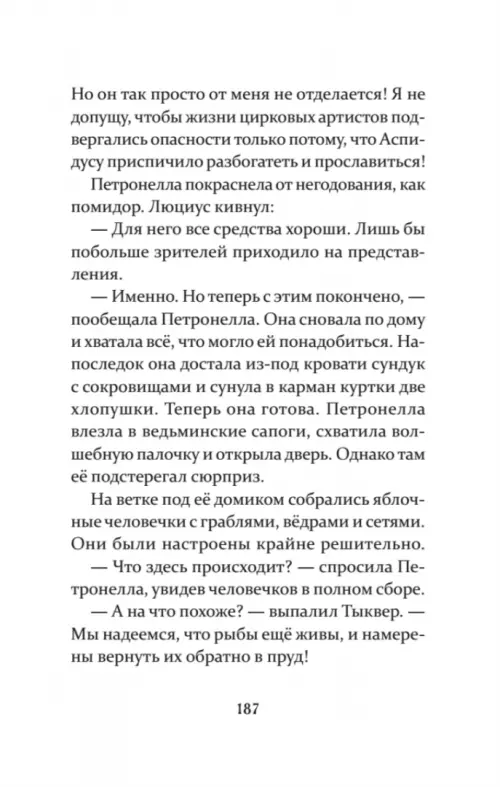 Но он так просто от меня не отделается! Я не допущу, чтобы жизни цирковых артистов подвергались опасности только потому, что Аспидусу приспичило разбогатеть и прославиться!

Петронелла покраснела от негодования, как помидор. Люциус кивнул:

— Для него все средства хороши. Лишь бы побольше зрителей приходило на представления.

— Именно. Но теперь с этим покончено, — пообещала Петронелла. Она сновала по дому и хватала всё, что могло ей понадобиться. Напоследок она достала из-под кровати сундук с сокровищами и сунула в карман куртки две хлопушки. Теперь она готова. Петронелла влезла в ведьминские сапоги, схватила волшебную палочку и открыла дверь. Однако там её подстерегал сюрприз.

На ветке под её домиком собрались яблочные человечки с граблями, вёдрами и сетями. Они были настроены крайне решительно.

— Что здесь происходит? — спросила Петронелла, увидев человечков в полном сборе.

— А на что похоже? — выпалил Тыквер. — Мы надеемся, что рыбы ещё живы, и намерены вернуть их обратно в пруд!

187